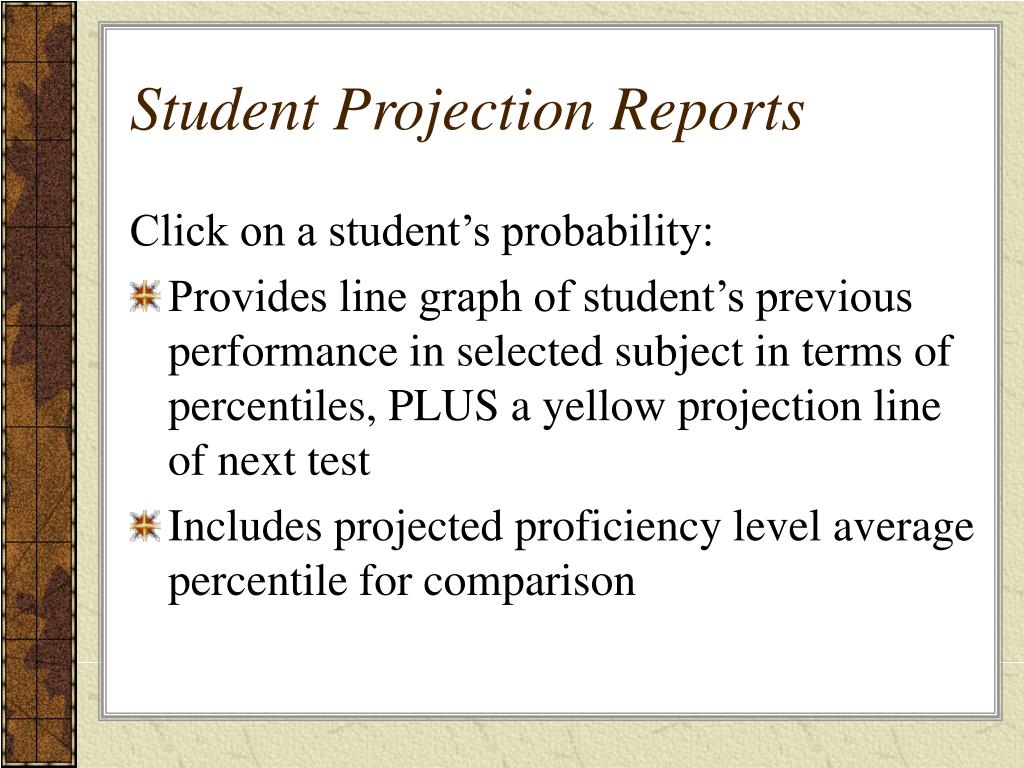 Student Projection Reports

Click on a student’s probability:

Provides line graph of student’s previous performance in selected subject in terms of percentiles, PLUS a yellow projection line of next test

Includes projected proficiency level average percentile for comparison